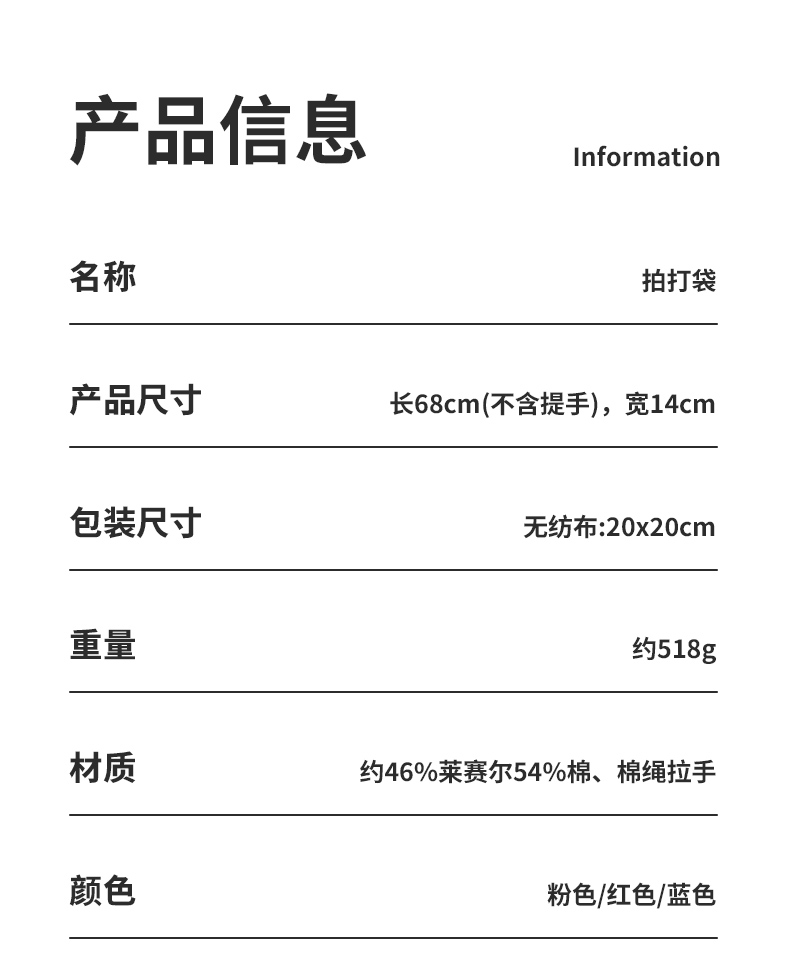 产品信息

Information

名称 拍打袋

产品尺寸 长68cm(不含提手)，宽14cm

包装尺寸 无纺布:20x20cm

重量 约518g

材质 约46%莱赛尔54%棉、棉绳拉手

颜色 粉色/红色/蓝色